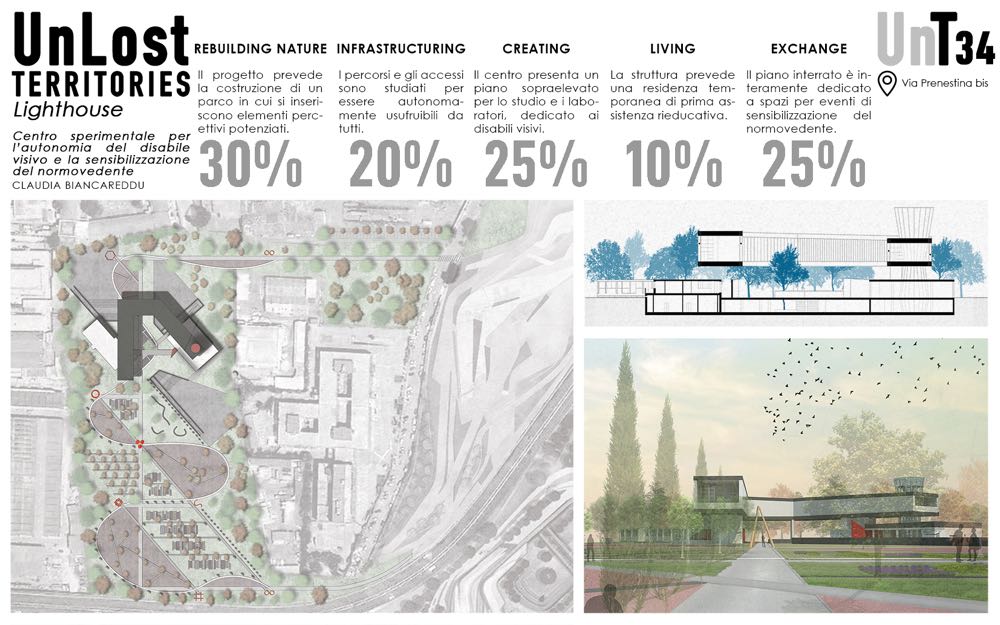 UnLost
TERRITORIES
Lighthouse

Centro sperimentale per l'autonomia del disabile visivo e la sensibilizzazione del normovedente
CLAUDIA BIANCAREDDU

REBUILDING NATURE
Il progetto prevede la costruzione di un parco in cui si inseriscono elementi percettivi potenziati.
30%

INFRASTRUCTURING
I percorsi e gli accessi sono studiati per essere autonomamente usufruibili da tutti.
20%

CREATING
Il centro presenta un piano sopraelevato per lo studio e i laboratori, dedicato ai disabili visivi.
25%

LIVING
La struttura prevede una residenza temporanea di prima assistenza rieducativa.
10%

EXCHANGE
Il piano interrato è interamente dedicato a spazi per eventi di sensibilizzazione del normovedente.
25%

UnT34
Via Prenestina bis